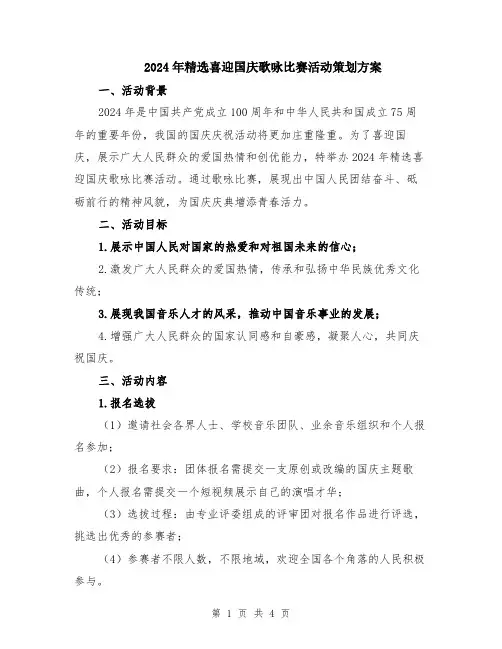 2024年精选喜迎国庆歌咏比赛活动策划方案

一、活动背景

2024年是中国共产党成立100周年和中华人民共和国成立75周年的重要年份，我国的国庆庆祝活动将更加庄重隆重。为了喜迎国庆，展示广大人民群众的爱国热情和创优能力，特举办2024年精选喜迎国庆歌咏比赛活动。通过歌咏比赛，展现出中国人民团结奋斗、砥砺前行的精神风貌，为国庆庆典增添青春活力。

二、活动目标

1.展示中国人民对国家的热爱和对祖国未来的信心；

2.激发广大人民群众的爱国热情，传承和弘扬中华民族优秀文化传统；

3.展现我国音乐人才的风采，推动中国音乐事业的发展；

4.增强广大人民群众的国家认同感和自豪感，凝聚人心，共同庆祝国庆。

三、活动内容

1.报名选拔

（1）邀请社会各界人士、学校音乐团队、业余音乐组织和个人报名参加；

（2）报名要求：团体报名需提交一支原创或改编的国庆主题歌曲，个人报名需提交一个短视频展示自己的演唱才华；

（3）选拔过程：由专业评委组成的评审团对报名作品进行评选，挑选出优秀的参赛者；

（4）参赛者不限人数，不限地域，欢迎全国各个角落的人民积极参与。

第 1 页 共 4 页